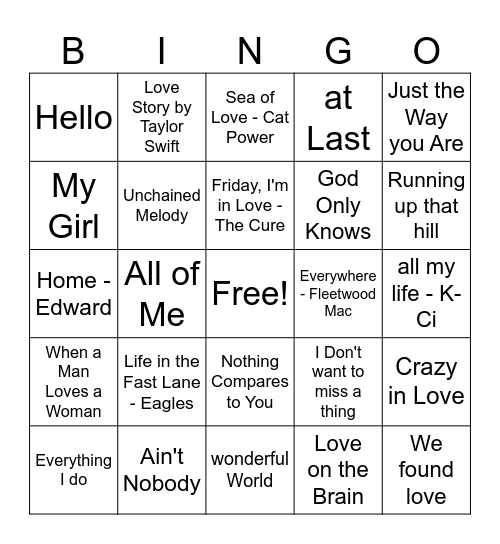 | B | I | N | G | O |
|---|---|---|---|---|
| Hello | Love Story by Taylor Swift | Sea of Love - Cat Power | at Last | Just the Way you Are |
| My Girl | Unchained Melody | Friday, I'm in Love - The Cure | God Only Knows | Running up that hill |
| Home - Edward | All of Me | Free! | Everywhere - Fleetwood Mac | all my life - K-Ci |
| When a Man Loves a Woman | Life in the Fast Lane - Eagles | Nothing Compares to You | I Don't want to miss a thing | Crazy in Love |
| Everything I do | Ain't Nobody | wonderful World | Love on the Brain | We found love |